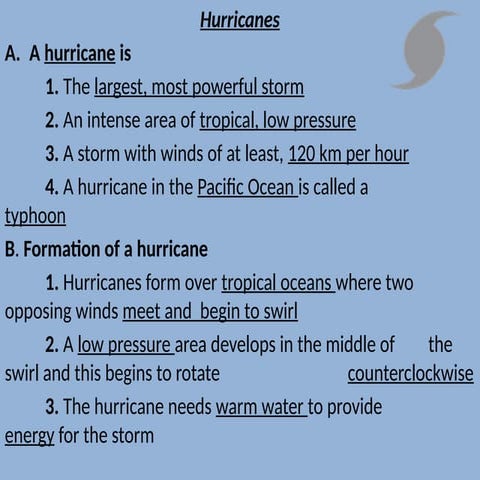 Hurricanes

A. A hurricane is

1. The largest, most powerful storm

2. An intense area of tropical, low pressure

3. A storm with winds of at least, 120 km per hour

4. A hurricane in the Pacific Ocean is called a typhoon

B. Formation of a hurricane

1. Hurricanes form over tropical oceans where two opposing winds meet and begin to swirl

2. A low pressure area develops in the middle of the swirl and this begins to rotate counterclockwise

3. The hurricane needs warm water to provide energy for the storm